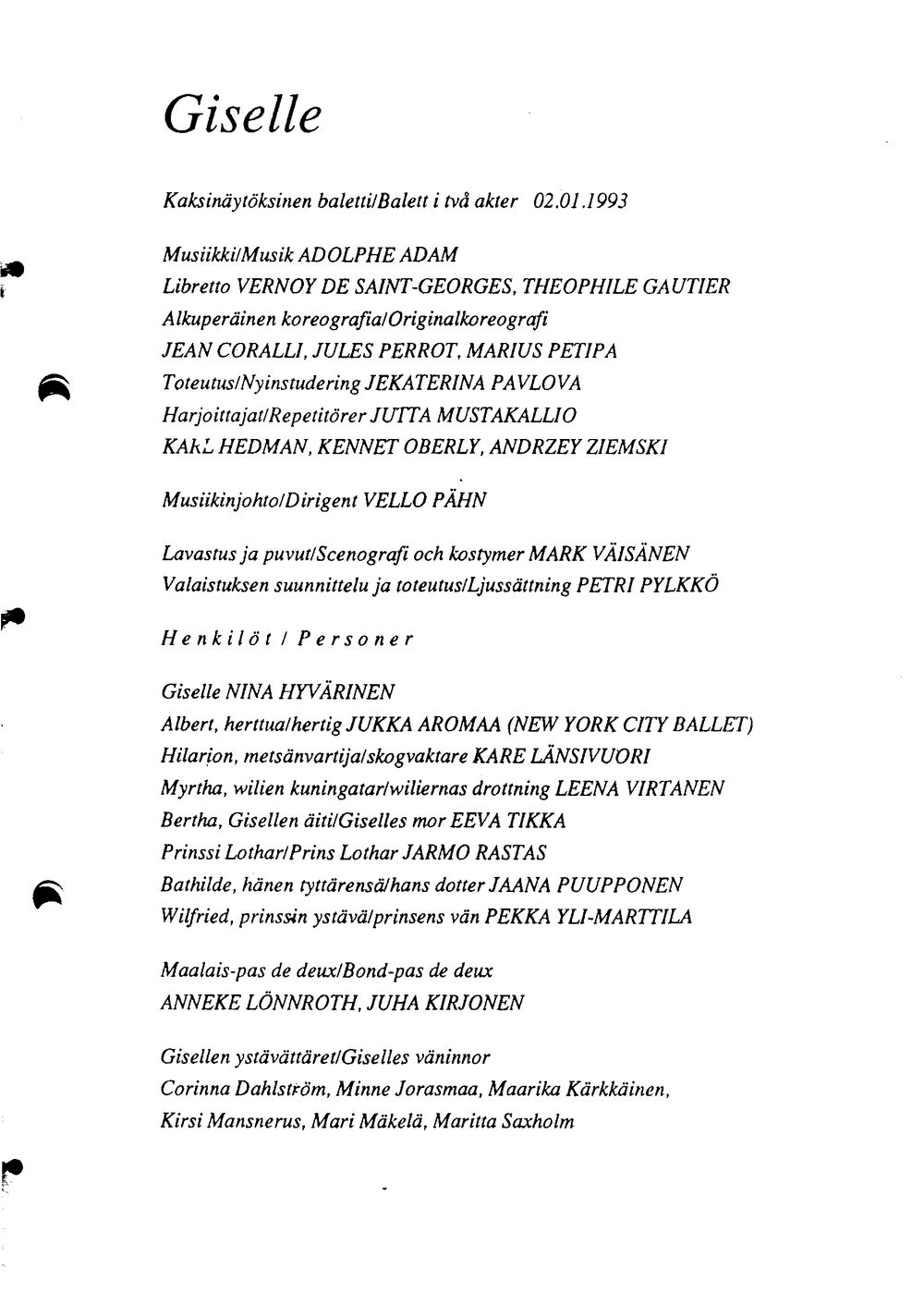 Giselle

Kaksinäytöksinen baletti/Balett i två akter 02.01.1993

Musiikki/Musik ADOLPHE ADAM
Libretto VERNOY DE SAINT-GEORGES, THEOPHILE GAUTIER
Alkuperäinen koreografia/Originalkoreografi
JEAN CORALLI, JULES PERROT, MARIUS PETIPA
Toteutus/Nyinstudering JEKATERINA PAVLOVA
Harjoittajat/Repetitörer JUTTA MUSTAKALLIO
KARL HEDMAN, KENNET OBERLY, ANDRZEY ZIEMSKI

Musiikinjohto/Dirigent VELLO PÄHN

Lavastus ja puvut/Scenografi och kostymer MARK VÄISÄNEN
Valaistuksen suunnittelu ja toteutus/Ljussättning PETRI PYLKKÖ

Henkilöt / Personer

Giselle NINA HYVÄRINEN
Albert, herttua/hertig JUKKA AROMAA (NEW YORK CITY BALLET)
Hilarion, metsänvartija/skogvaktare KARE LÄNSIVUORI
Myrtha, wilien kuningatar/wiliernas drottning LEENA VIRTANEN
Bertha, Gisellen äiti/Giselles mor EEVA TIKKA
Prinssi Lothar/Prins Lothar JARMO RASTAS
Bathilde, hänen tyttärensä/hans dotter JAANA PUUPPONEN
Wilfried, prinssin ystävä/prinsens vän PEKKA YLI-MARTTILA

Maalais-pas de deux/Bond-pas de deux
ANNEKE LÖNNROTH, JUHA KIRJONEN

Gisellen ystävättäret/Giselles väninnor
Corinna Dahlström, Minne Jorasmaa, Maarika Kärkkäinen,
Kirsi Mansnerus, Mari Mäkelä, Maritta Saxholm